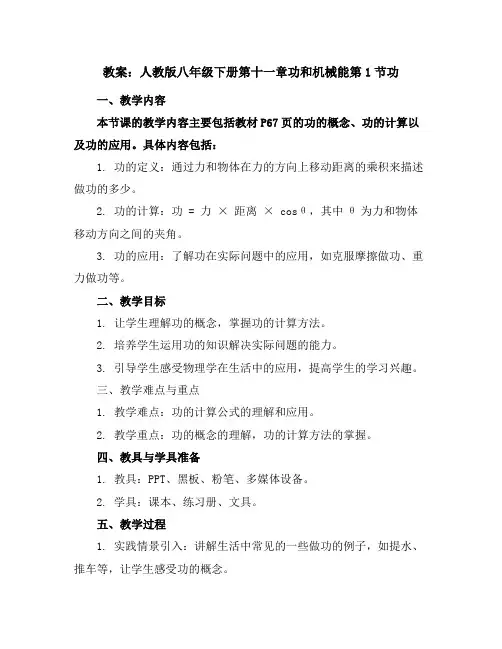 教案：人教版八年级下册第十一章功和机械能第1节功

一、教学内容

本节课的教学内容主要包括教材P67页的功的概念、功的计算以及功的应用。具体内容包括：

1. 功的定义：通过力和物体在力的方向上移动距离的乘积来描述做功的多少。

2. 功的计算：功 = 力 × 距离 × cosθ，其中 θ 为力和物体移动方向之间的夹角。

3. 功的应用：了解功在实际问题中的应用，如克服摩擦做功、重力做功等。

二、教学目标

1. 让学生理解功的概念，掌握功的计算方法。

2. 培养学生运用功的知识解决实际问题的能力。

3. 引导学生感受物理学在生活中的应用，提高学生的学习兴趣。

三、教学难点与重点

1. 教学难点：功的计算公式的理解和应用。

2. 教学重点：功的概念的理解，功的计算方法的掌握。

四、教具与学具准备

1. 教具：PPT、黑板、粉笔、多媒体设备。

2. 学具：课本、练习册、文具。

五、教学过程

1. 实践情景引入：讲解生活中常见的一些做功的例子，如提水、推车等，让学生感受功的概念。